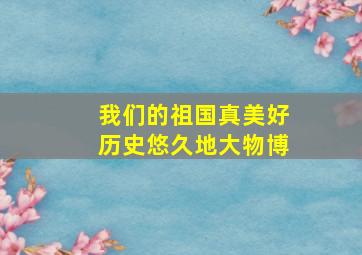 我们的祖国真美好
历史悠久地大物博